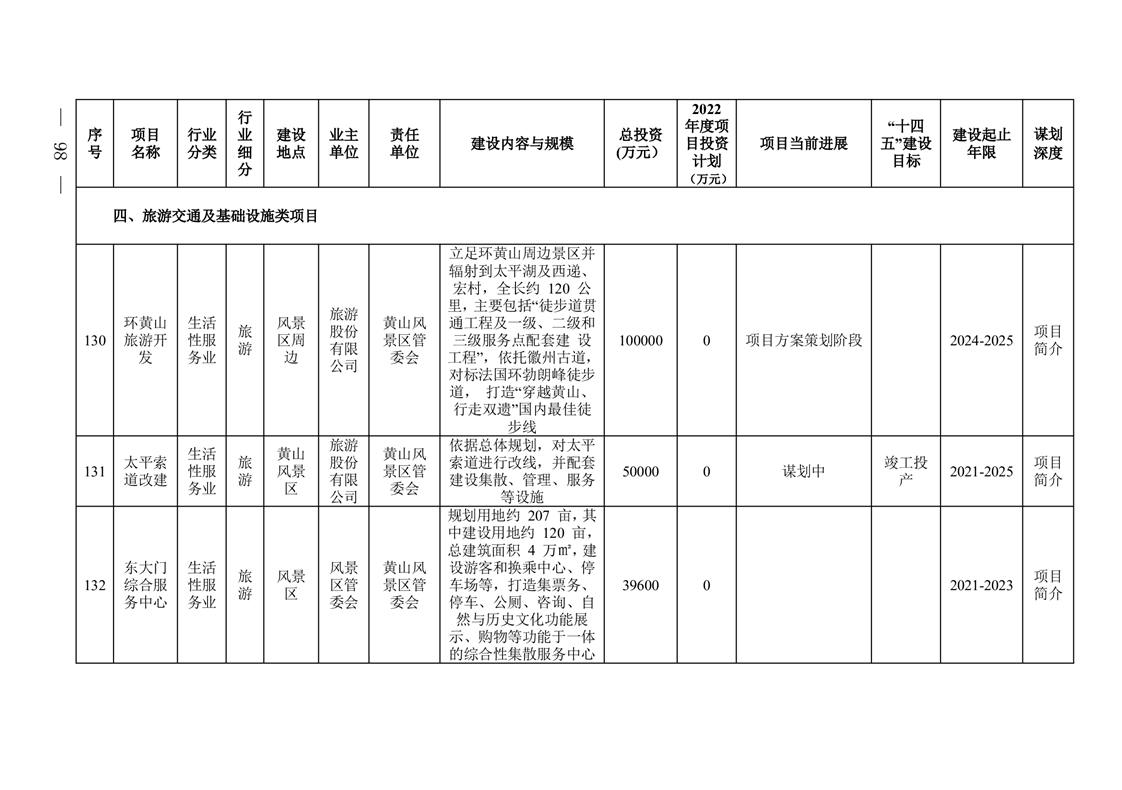 — 98 —

| 序号 | 项目名称 | 行业分类 | 行业细分 | 建设地点 | 业主单位 | 责任单位 | 建设内容与规模 | 总投资(万元) | 2022年度项目投资计划（万元） | 项目当前进展 | “十四五”建设目标 | 建设起止年限 | 谋划深度 |
|---|---|---|---|---|---|---|---|---|---|---|---|---|---|
| 四、旅游交通及基础设施类项目 | | | | | | | | | | | | | |
| 130 | 环黄山旅游开发 | 生活性服务业 | 旅游 | 风景区周边 | 旅游股份有限公司 | 黄山风景区管委会 | 立足环黄山周边景区并辐射到太平湖及西递、宏村，全长约 120 公里，主要包括“徒步道贯通工程及一级、二级和三级服务点配套建 设工程”，依托徽州古道，对标法国环勃朗峰徒步道， 打造“穿越黄山、行走双遗”国内最佳徒步线 | 100000 | 0 | 项目方案策划阶段 | | 2024-2025 | 项目简介 |
| 131 | 太平索道改建 | 生活性服务业 | 旅游 | 黄山风景区 | 旅游股份有限公司 | 黄山风景区管委会 | 依据总体规划，对太平索道进行改线，并配套建设集散、管理、服务等设施 | 50000 | 0 | 谋划中 | 竣工投产 | 2021-2025 | 项目简介 |
| 132 | 东大门综合服务中心 | 生活性服务业 | 旅游 | 风景区 | 风景区管委会 | 黄山风景区管委会 | 规划用地约 207 亩，其中建设用地约 120 亩，总建筑面积 4 万㎡，建设游客和换乘中心、停车场等，打造集票务、停车、公厕、咨询、自然与历史文化功能展示、购物等功能于一体的综合性集散服务中心 | 39600 | 0 | | | 2021-2023 | 项目简介 |